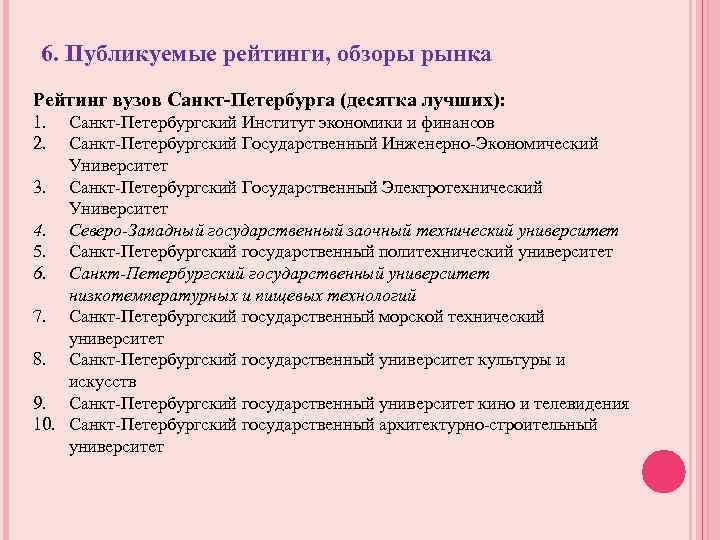 6. Публикуемые рейтинги, обзоры рынка

Рейтинг вузов Санкт-Петербурга (десятка лучших):

1. Санкт-Петербургский Институт экономики и финансов
2. Санкт-Петербургский Государственный Инженерно-Экономический Университет
3. Санкт-Петербургский Государственный Электротехнический Университет
4. Северо-Западный государственный заочный технический университет
5. Санкт-Петербургский государственный политехнический университет
6. Санкт-Петербургский государственный университет низкотемпературных и пищевых технологий
7. Санкт-Петербургский государственный морской технический университет
8. Санкт-Петербургский государственный университет культуры и искусств
9. Санкт-Петербургский государственный университет кино и телевидения
10. Санкт-Петербургский государственный архитектурно-строительный университет